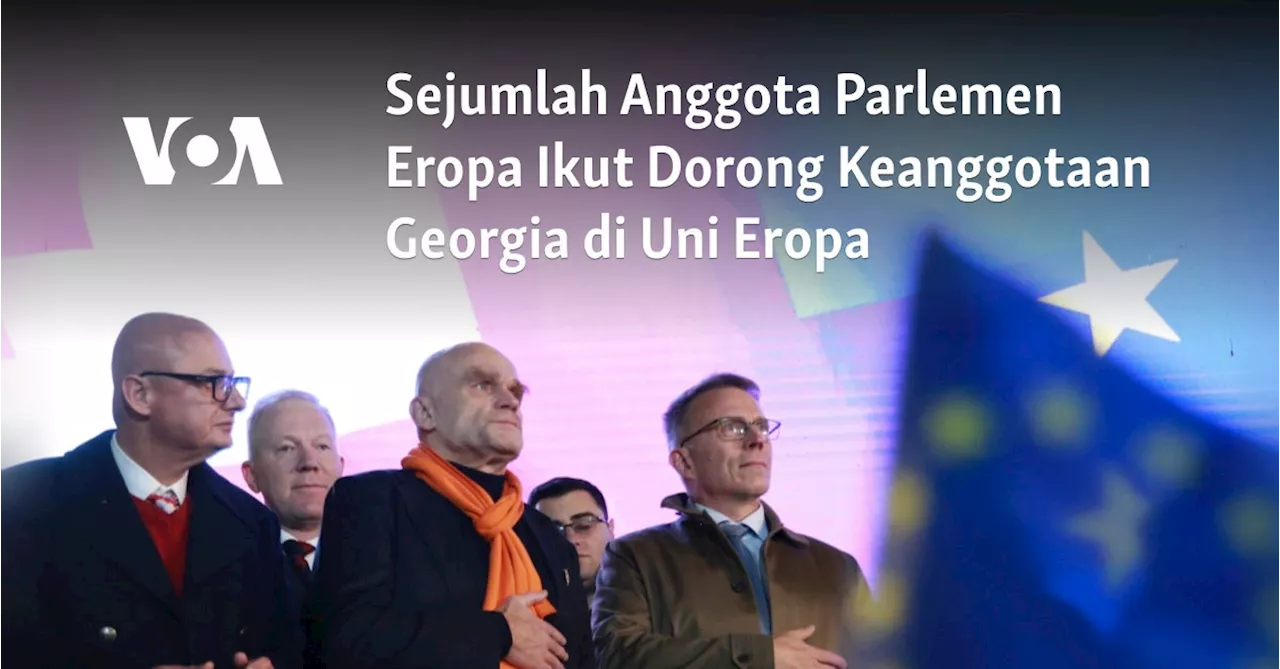 VOA

Sejumlah Anggota Parlemen Eropa Ikut Dorong Keanggotaan Georgia di Uni Eropa